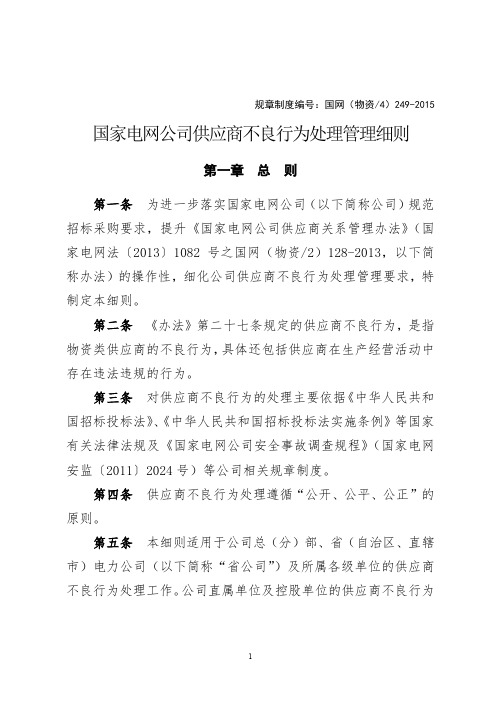 规章制度编号：国网（物资/4）249-2015

国家电网公司供应商不良行为处理管理细则

第一章　总　则

第一条　为进一步落实国家电网公司（以下简称公司）规范招标采购要求，提升《国家电网公司供应商关系管理办法》（国家电网法〔2013〕1082 号之国网（物资/2）128-2013，以下简称办法）的操作性，细化公司供应商不良行为处理管理要求，特制定本细则。

第二条　《办法》第二十七条规定的供应商不良行为，是指物资类供应商的不良行为，具体还包括供应商在生产经营活动中存在违法违规的行为。

第三条　对供应商不良行为的处理主要依据《中华人民共和国招标投标法》、《中华人民共和国招标投标法实施条例》等国家有关法律法规及《国家电网公司安全事故调查规程》（国家电网安监〔2011〕2024 号）等公司相关规章制度。

第四条　供应商不良行为处理遵循“公开、公平、公正”的原则。

第五条　本细则适用于公司总（分）部、省（自治区、直辖市）电力公司（以下简称“省公司”）及所属各级单位的供应商不良行为处理工作。公司直属单位及控股单位的供应商不良行为

1